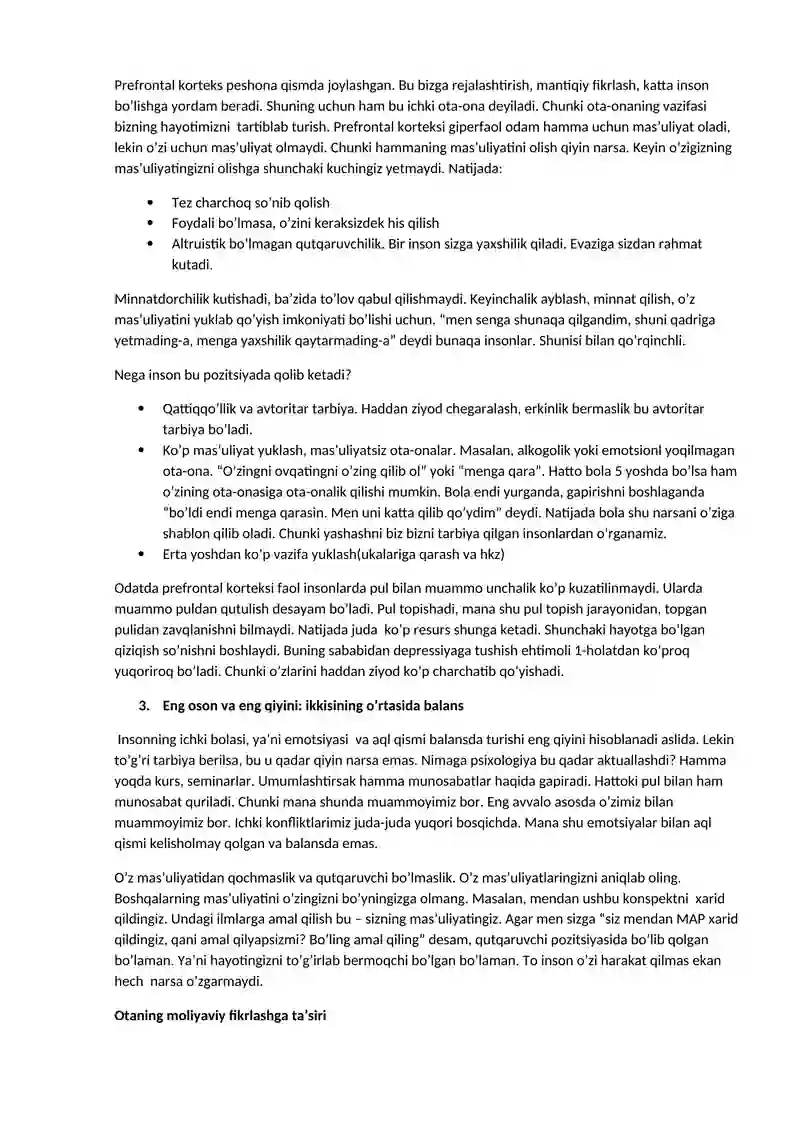 Prefrontal korteks peshona qismda joylashgan. Bu bizga rejalashtirish, mantiqiy fikrlash, katta inson bo'lishga yordam beradi. Shuning uchun ham bu ichki ota-ona deyiladi. Chunki ota-onaning vazifasi bizning hayotimizni tartiblab turish. Prefrontal korteksi giperfaol odam hamma uchun mas'uliyat oladi, lekin o'zi uchun mas'uliyat olmaydi. Chunki hammaning mas'uliyatini olish qiyin narsa. Keyin o'zigizning mas'uliyatingizni olishga shunchaki kuchingiz yetmaydi. Natijada:

• Tez charchoq so'nib qolish
• Foydali bo'lmasa, o'zini keraksizdek his qilish
• Altruistik bo'lmagan qutqaruvchilik. Bir inson sizga yaxshilik qiladi. Evaziga sizdan rahmat kutadi.

Minnatdorchilik kutishadi, ba'zida to'lov qabul qilishmaydi. Keyinchalik ayblash, minnat qilish, o'z mas'uliyatini yuklab qo'yish imkoniyati bo'lishi uchun. "men senga shunaqa qilgandim, shuni qadriga yetmading-a, menga yaxshilik qaytarmading-a" deydi bunaqa insonlar. Shunisi bilan qo'rqinchli.

Nega inson bu pozitsiyada qolib ketadi?

• Qattiqqo'llik va avtoritar tarbiya. Haddan ziyod chegaralash, erkinlik bermaslik bu avtoritar tarbiya bo'ladi.
• Ko'p mas'uliyat yuklash, mas'uliyatsiz ota-onalar. Masalan, alkogolik yoki emotsionl yoqilmagan ota-ona. "O'zingni ovqatingni o'zing qilib ol" yoki "menga qara". Hatto bola 5 yoshda bo'lsa ham o'zining ota-onasiga ota-onalik qilishi mumkin. Bola endi yurganda, gapirishni boshlaganda "bo'ldi endi menga qarasin. Men uni katta qilib qo'ydim" deydi. Natijada bola shu narsani o'ziga shablon qilib oladi. Chunki yashashni biz bizni tarbiya qilgan insonlardan o'rganamiz.
• Erta yoshdan ko'p vazifa yuklash(ukalariga qarash va hkz)

Odatda prefrontal korteksi faol insonlarda pul bilan muammo unchalik ko'p kuzatilinmaydi. Ularda muammo puldan qutulish desayam bo'ladi. Pul topishadi, mana shu pul topish jarayonidan, topgan pulidan zavqlanishni bilmaydi. Natijada juda ko'p resurs shunga ketadi. Shunchaki hayotga bo'lgan qiziqish so'nishni boshlaydi. Buning sababidan depressiyaga tushish ehtimoli 1-holatdan ko'proq yuqoriroq bo'ladi. Chunki o'zlarini haddan ziyod ko'p charchatib qo'yishadi.

3. Eng oson va eng qiyini: ikkisining o'rtasida balans

Insonning ichki bolasi, ya'ni emotsiyasi va aql qismi balansda turishi eng qiyini hisoblanadi aslida. Lekin to'g'ri tarbiya berilsa, bu u qadar qiyin narsa emas. Nimaga psixologiya bu qadar aktuallashdi? Hamma yoqda kurs, seminarlar. Umumlashtirsak hamma munosabatlar haqida gapiradi. Hattoki pul bilan ham munosabat quriladi. Chunki mana shunda muammoyimiz bor. Eng avvalo asosda o'zimiz bilan muammoyimiz bor. Ichki konfliktlarimiz juda-juda yuqori bosqichda. Mana shu emotsiyalar bilan aql qismi kelisholmay qolgan va balansda emas.

O'z mas'uliyatidan qochmaslik va qutqaruvchi bo'lmaslik. O'z mas'uliyatlaringizni aniqlab oling. Boshqalarning mas'uliyatini o'zingizni bo'yningizga olmang. Masalan, mendan ushbu konspektni xarid qildingiz. Undagi ilmlarga amal qilish bu – sizning mas'uliyatingiz. Agar men sizga "siz mendan MAP xarid qildingiz, qani amal qilyapsizmi? Bo'ling amal qiling" desam, qutqaruvchi pozitsiyasida bo'lib qolgan bo'laman. Ya'ni hayotingizni to'g'irlab bermoqchi bo'lgan bo'laman. To inson o'zi harakat qilmas ekan hech narsa o'zgarmaydi.

Otaning moliyaviy fikrlashga ta'siri